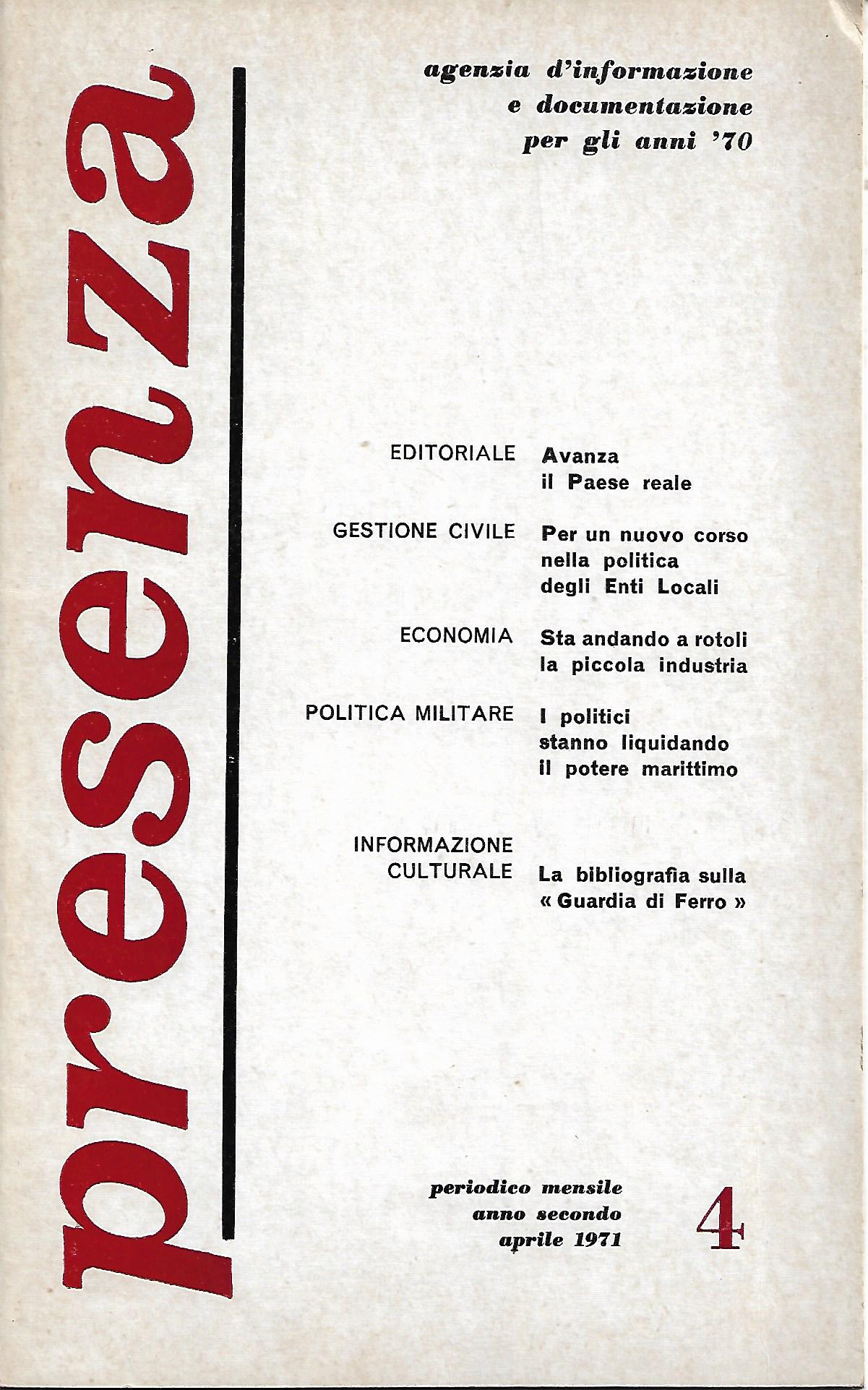 presenza

agenzia d'informazione e documentazione per gli anni '70

EDITORIALE Avanza il Paese reale

GESTIONE CIVILE Per un nuovo corso nella politica degli Enti Locali

ECONOMIA Sta andando a rotoli la piccola industria

POLITICA MILITARE I politici stanno liquidando il potere marittimo

INFORMAZIONE CULTURALE La bibliografia sulla « Guardia di Ferro »

periodico mensile anno secondo aprile 1971

4